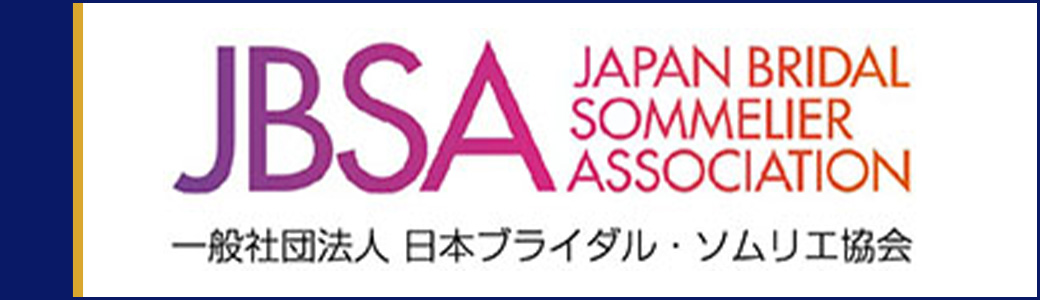 JBSA JAPAN BRIDAL SOMMELIER ASSOCIATION

一般社団法人 日本ブライダル・ソムリエ協会